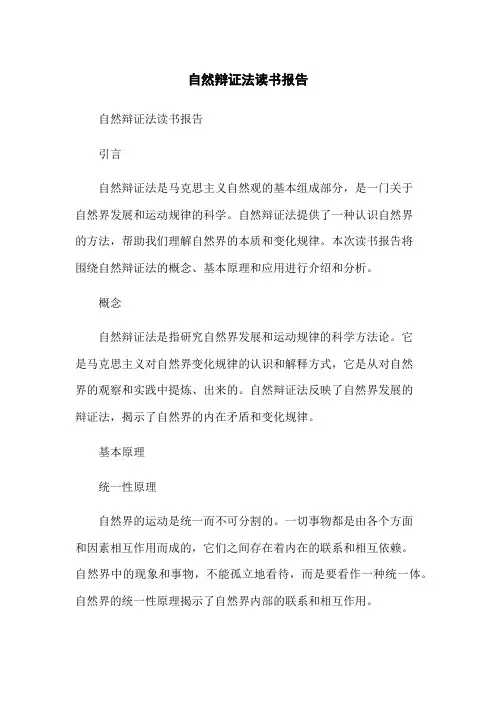 自然辩证法读书报告

自然辩证法读书报告

引言

自然辩证法是马克思主义自然观的基本组成部分，是一门关于自然界发展和运动规律的科学。自然辩证法提供了一种认识自然界的方法，帮助我们理解自然界的本质和变化规律。本次读书报告将围绕自然辩证法的概念、基本原理和应用进行介绍和分析。

概念

自然辩证法是指研究自然界发展和运动规律的科学方法论。它是马克思主义对自然界变化规律的认识和解释方式，它是从对自然界的观察和实践中提炼、出来的。自然辩证法反映了自然界发展的辩证法，揭示了自然界的内在矛盾和变化规律。

基本原理

统一性原理

自然界的运动是统一而不可分割的。一切事物都是由各个方面和因素相互作用而成的，它们之间存在着内在的联系和相互依赖。自然界中的现象和事物，不能孤立地看待，而是要看作一种统一体。自然界的统一性原理揭示了自然界内部的联系和相互作用。